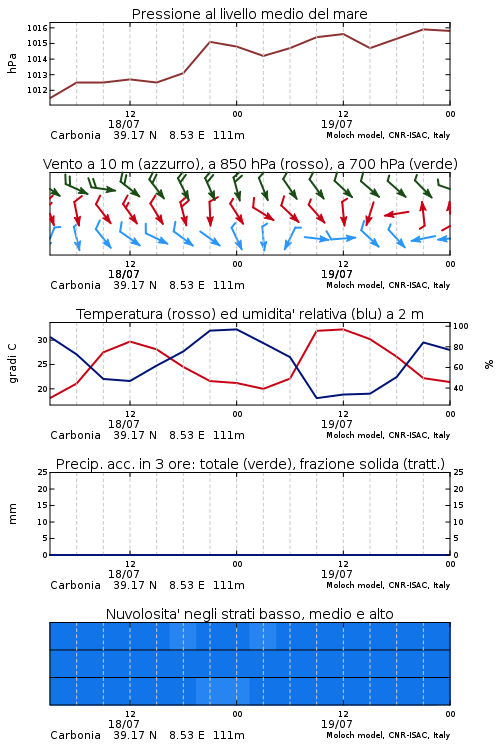 Pressione al livello medio del mare

hPa

1016
1015
1014
1013
1012

12
18/07
00
12
19/07
00

Carbonia 39.17 N 8.53 E 111m
Moloch model, CNR-ISAC, Italy

Vento a 10 m (azzurro), a 850 hPa (rosso), a 700 hPa (verde)

12
18/07
00
12
19/07
00

Carbonia 39.17 N 8.53 E 111m
Moloch model, CNR-ISAC, Italy

Temperatura (rosso) ed umidita' relativa (blu) a 2 m

gradi C

30
25
20

100
80
60
40

%

12
18/07
00
12
19/07
00

Carbonia 39.17 N 8.53 E 111m
Moloch model, CNR-ISAC, Italy

Precip. acc. in 3 ore: totale (verde), frazione solida (tratt.)

mm

25
20
15
10
5
0

25
20
15
10
5
0

12
18/07
00
12
19/07
00

Carbonia 39.17 N 8.53 E 111m
Moloch model, CNR-ISAC, Italy

Nuvolosita' negli strati basso, medio e alto

12
18/07
00
12
19/07
00

Carbonia 39.17 N 8.53 E 111m
Moloch model, CNR-ISAC, Italy